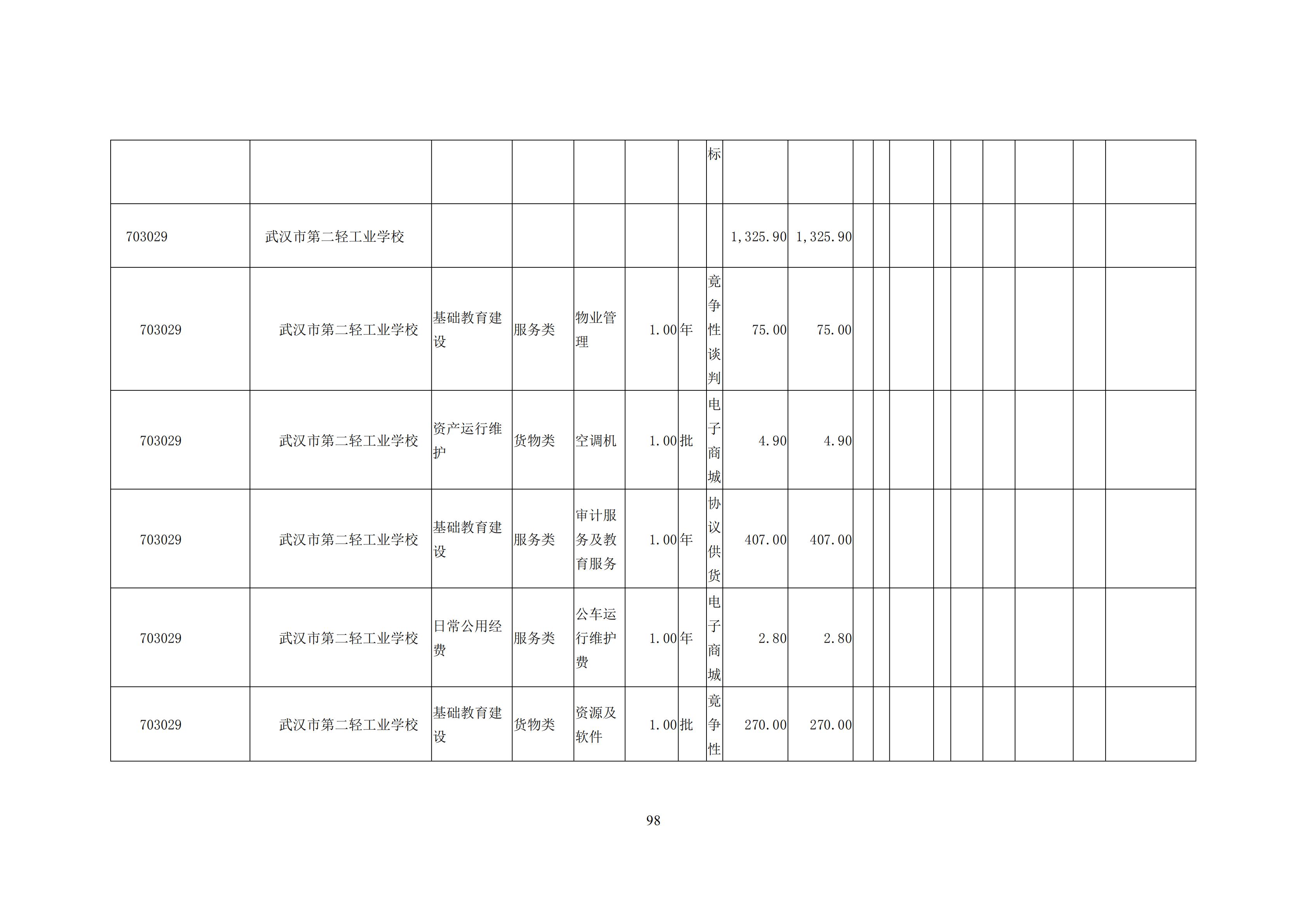 |  |  |  |  |  |  |  |  |  |  |  |  |  |  |  |  |  |  |  |
|---|---|---|---|---|---|---|---|---|---|---|---|---|---|---|---|---|---|---|
|  |  |  |  |  |  |  | 标 |  |  |  |  |  |  |  |  |  |  |  |
| 703029 | 武汉市第二轻工业学校 |  |  |  |  |  |  | 1,325.90 | 1,325.90 |  |  |  |  |  |  |  |  |  |
| 703029 | 武汉市第二轻工业学校 | 基础教育建设 | 服务类 | 物业管理 | 1.00 | 年 | 竞争性谈判 | 75.00 | 75.00 |  |  |  |  |  |  |  |  |  |
| 703029 | 武汉市第二轻工业学校 | 资产运行维护 | 货物类 | 空调机 | 1.00 | 批 | 电子商城 | 4.90 | 4.90 |  |  |  |  |  |  |  |  |  |
| 703029 | 武汉市第二轻工业学校 | 基础教育建设 | 服务类 | 审计服务及教育服务 | 1.00 | 年 | 协议供货 | 407.00 | 407.00 |  |  |  |  |  |  |  |  |  |
| 703029 | 武汉市第二轻工业学校 | 日常公用经费 | 服务类 | 公车运行维护费 | 1.00 | 年 | 电子商城 | 2.80 | 2.80 |  |  |  |  |  |  |  |  |  |
| 703029 | 武汉市第二轻工业学校 | 基础教育建设 | 货物类 | 资源及软件 | 1.00 | 批 | 竞争性 | 270.00 | 270.00 |  |  |  |  |  |  |  |  |  |

98